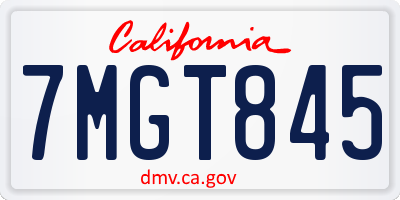 California

7MGT845

dmv.ca.gov